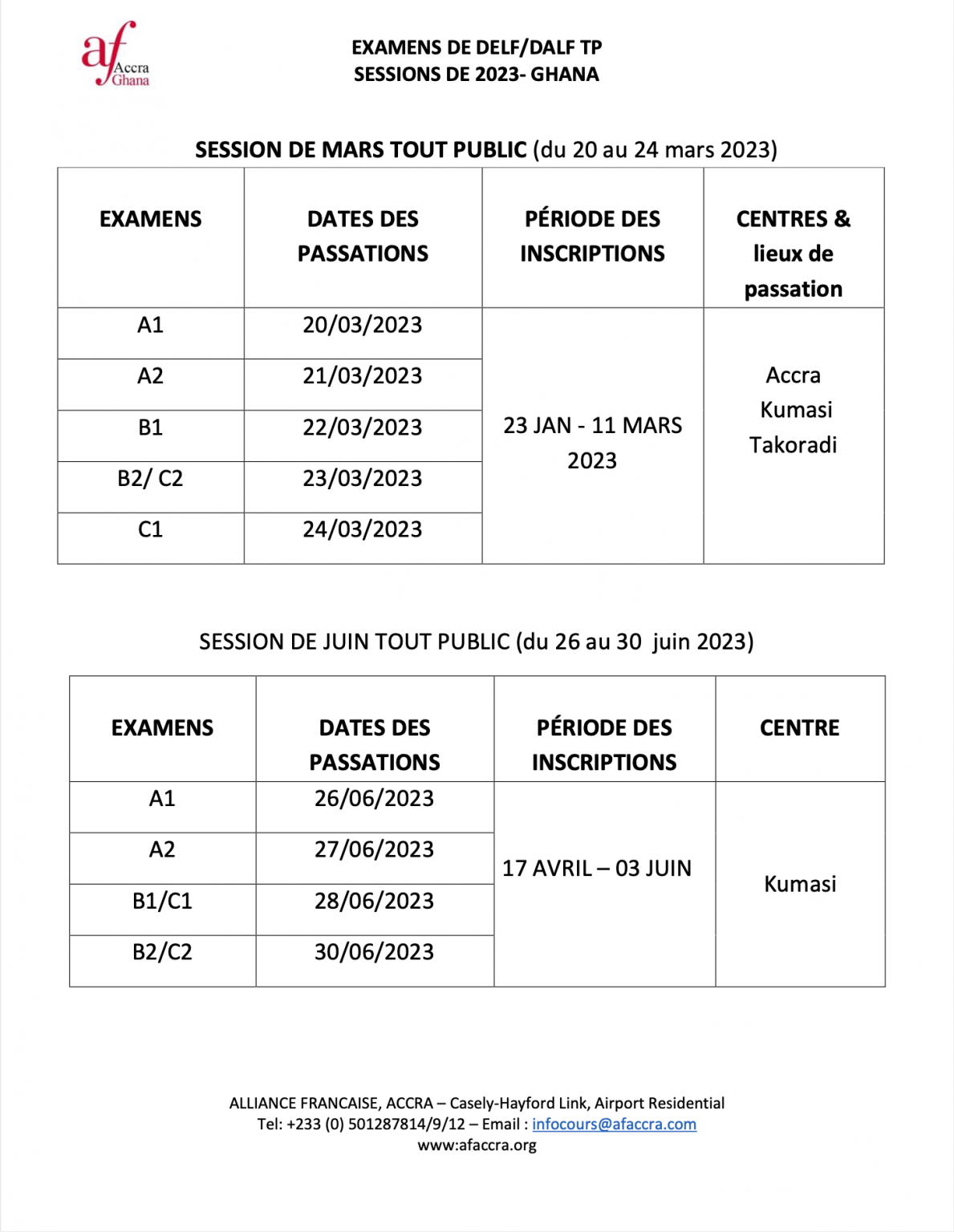 af Accra Ghana

EXAMENS DE DELF/DALF TP
SESSIONS DE 2023- GHANA

SESSION DE MARS TOUT PUBLIC (du 20 au 24 mars 2023)

| EXAMENS | DATES DES PASSATIONS | PÉRIODE DES INSCRIPTIONS | CENTRES & lieux de passation |
|---|---|---|---|
| A1 | 20/03/2023 | 23 JAN - 11 MARS 2023 | Accra Kumasi Takoradi |
| A2 | 21/03/2023 | | |
| B1 | 22/03/2023 | | |
| B2/ C2 | 23/03/2023 | | |
| C1 | 24/03/2023 | | |

SESSION DE JUIN TOUT PUBLIC (du 26 au 30 juin 2023)

| EXAMENS | DATES DES PASSATIONS | PÉRIODE DES INSCRIPTIONS | CENTRE |
|---|---|---|---|
| A1 | 26/06/2023 | 17 AVRIL – 03 JUIN | Kumasi |
| A2 | 27/06/2023 | | |
| B1/C1 | 28/06/2023 | | |
| B2/C2 | 30/06/2023 | | |

ALLIANCE FRANCAISE, ACCRA – Casely-Hayford Link, Airport Residential
Tel: +233 (0) 501287814/9/12 – Email : infocours@afaccra.com
www:afaccra.org